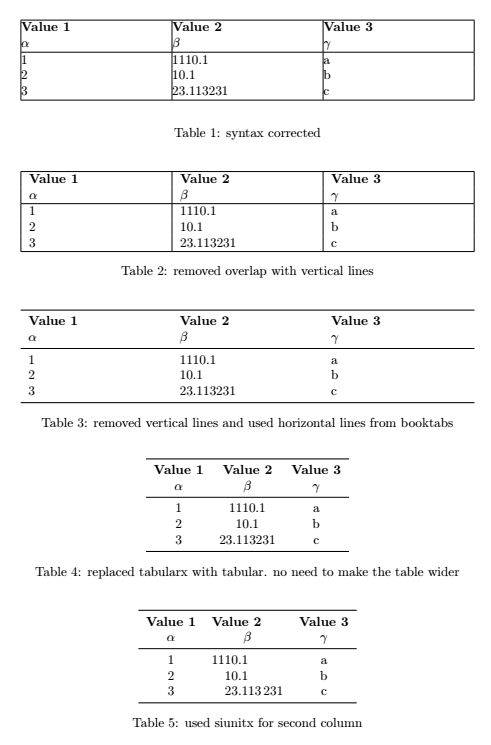 | Value 1 | Value 2 | Value 3 |
|---|---|---|
| $\alpha$ | $\beta$ | $\gamma$ |
| 1 | 1110.1 | a |
| 2 | 10.1 | b |
| 3 | 23.113231 | c |

Table 1: syntax corrected

| Value 1 | Value 2 | Value 3 |
|---|---|---|
| $\alpha$ | $\beta$ | $\gamma$ |
| 1 | 1110.1 | a |
| 2 | 10.1 | b |
| 3 | 23.113231 | c |

Table 2: removed overlap with vertical lines

| Value 1 | Value 2 | Value 3 |
|---|---|---|
| $\alpha$ | $\beta$ | $\gamma$ |
| 1 | 1110.1 | a |
| 2 | 10.1 | b |
| 3 | 23.113231 | c |

Table 3: removed vertical lines and used horizontal lines from booktabs

| Value 1 | Value 2 | Value 3 |
|---|---|---|
| $\alpha$ | $\beta$ | $\gamma$ |
| 1 | 1110.1 | a |
| 2 | 10.1 | b |
| 3 | 23.113231 | c |

Table 4: replaced tabularx with tabular. no need to make the table wider

| Value 1 | Value 2 | Value 3 |
|---|---|---|
| $\alpha$ | $\beta$ | $\gamma$ |
| 1 | 1110.1 | a |
| 2 | 10.1 | b |
| 3 | 23.113 231 | c |

Table 5: used siunitx for second column